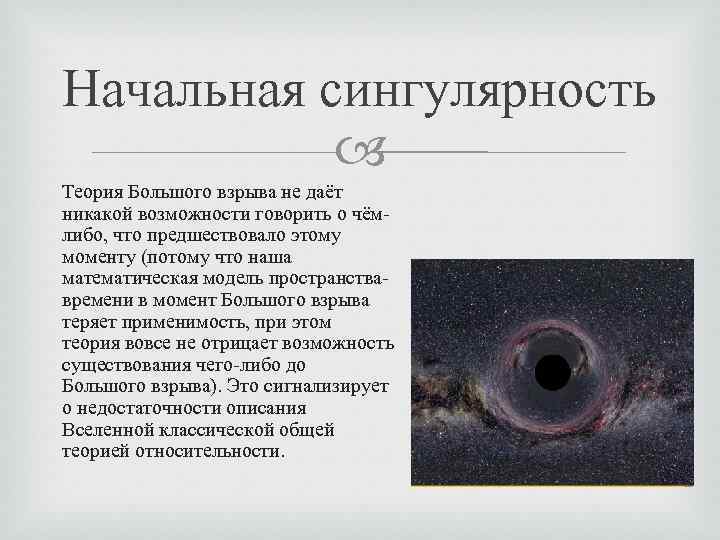 Начальная сингулярность

Теория Большого взрыва не даёт никакой возможности говорить о чём-либо, что предшествовало этому моменту (потому что наша математическая модель пространства-времени в момент Большого взрыва теряет применимость, при этом теория вовсе не отрицает возможность существования чего-либо до Большого взрыва). Это сигнализирует о недостаточности описания Вселенной классической общей теорией относительности.